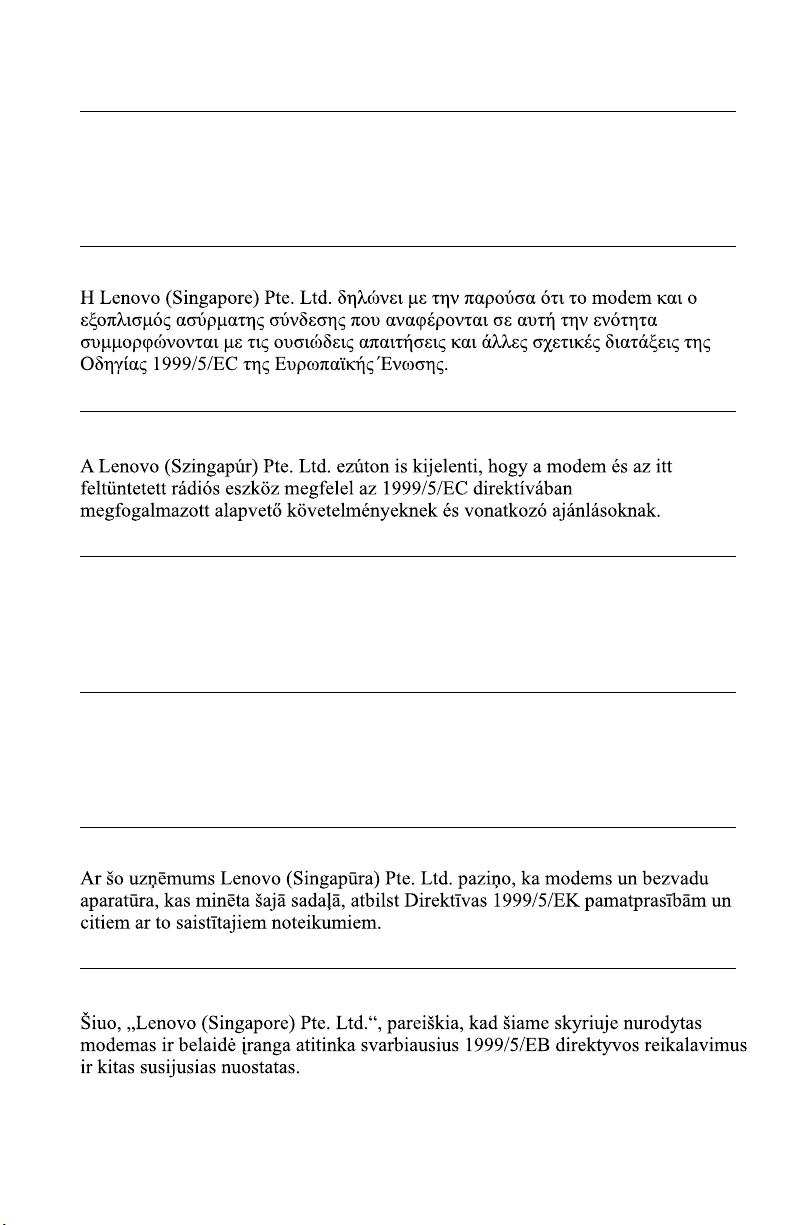 Η Lenovo (Singapore) Pte. Ltd. δηλώνει με την παρούσα ότι το modem και ο εξοπλισμός ασύρματης σύνδεσης που αναφέρονται σε αυτή την ενότητα συμμορφώνονται με τις ουσιώδεις απαιτήσεις και άλλες σχετικές διατάξεις της Οδηγίας 1999/5/EC της Ευρωπαϊκής Ένωσης.

A Lenovo (Szingapúr) Pte. Ltd. ezúton is kijelenti, hogy a modem és az itt feltüntetett rádiós eszköz megfelel az 1999/5/EC direktívában megfogalmazott alapvető követelményeknek és vonatkozó ajánlásoknak.

Ar šo uzņēmums Lenovo (Singapūra) Pte. Ltd. paziņo, ka modems un bezvadu aparatūra, kas minēta šajā sadaļā, atbilst Direktīvas 1999/5/EK pamatprasībām un citiem ar to saistītajiem noteikumiem.

Šiuo, „Lenovo (Singapore) Pte. Ltd.“, pareiškia, kad šiame skyriuje nurodytas modemas ir belaidė įranga atitinka svarbiausius 1999/5/EB direktyvos reikalavimus ir kitas susijusias nuostatas.